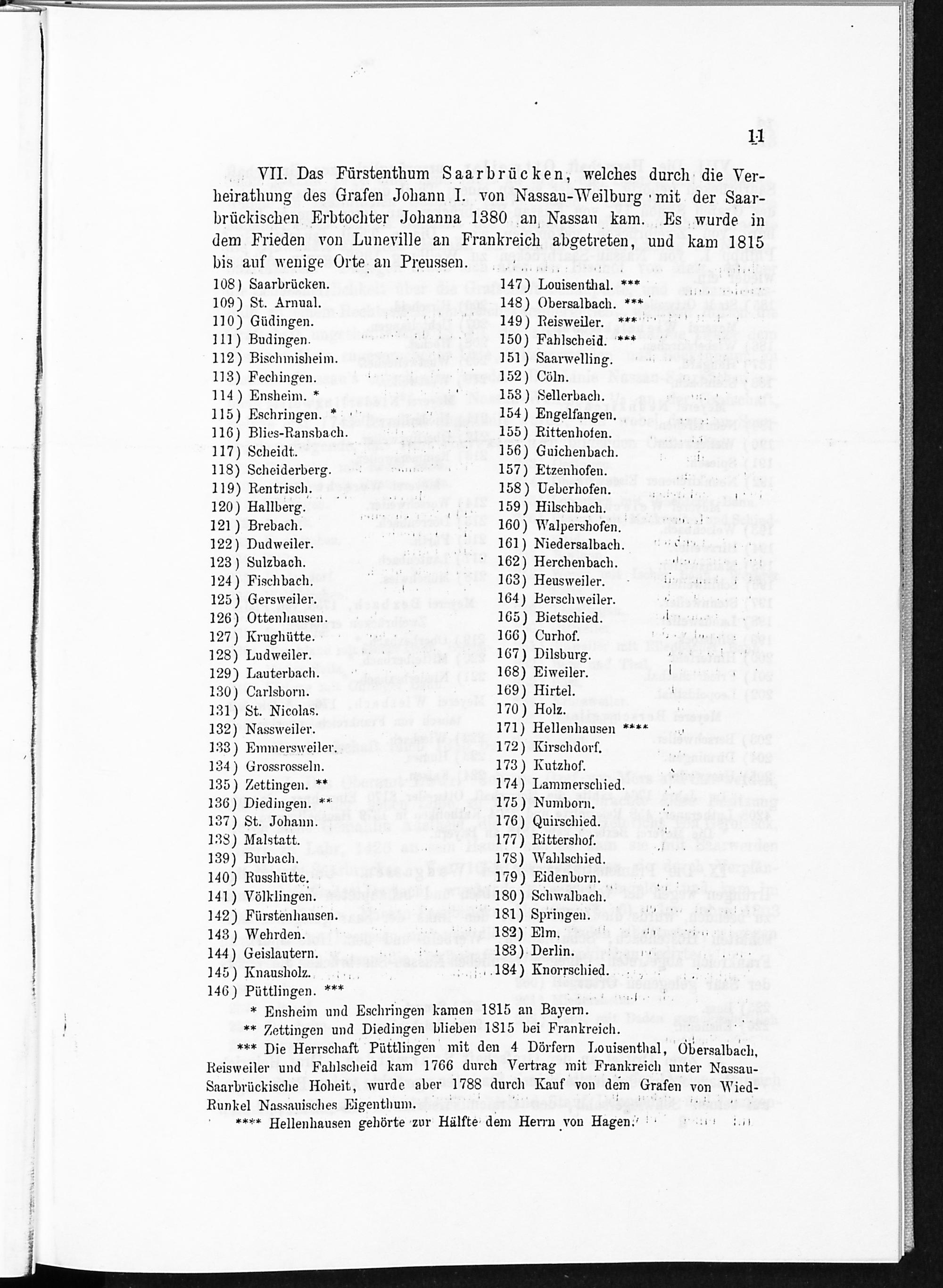 11

VII. Das Fürstenthum Saarbrücken, welches durch die Verheirathung des Grafen Johann I. von Nassau-Weilburg mit der Saarbrückischen Erbtochter Johanna 1380 an Nassau kam. Es wurde in dem Frieden von Luneville an Frankreich abgetreten, und kam 1815 bis auf wenige Orte an Preussen.

108) Saarbrücken.
109) St. Arnual.
110) Güdingen.
111) Budingen.
112) Bischmisheim.
113) Fechingen.
114) Ensheim. *
115) Eschringen. *
116) Blies-Ransbach.
117) Scheidt.
118) Scheiderberg.
119) Rentrisch.
120) Hallberg.
121) Brebach.
122) Dudweiler.
123) Sulzbach.
124) Fischbach.
125) Gersweiler.
126) Ottenhausen.
127) Krughütte.
128) Ludweiler.
129) Lauterbach.
130) Carlsborn.
131) St. Nicolas.
132) Nassweiler.
133) Emmersweiler.
134) Grossrosseln.
135) Zettingen. **
136) Diedingen. **
137) St. Johann.
138) Malstatt.
139) Burbach.
140) Russhütte.
141) Völklingen.
142) Fürstenhausen.
143) Wehrden.
144) Geislautern.
145) Knausholz.
146) Püttlingen. ***
147) Louisenthal. ***
148) Obersalbach. ***
149) Reisweiler. ***
150) Fahlscheid. ***
151) Saarwelling.
152) Cöln.
153) Sellerbach.
154) Engelfangen.
155) Rittenhofen.
156) Guichenbach.
157) Etzenhofen.
158) Ueberhofen.
159) Hilschbach.
160) Walpershofen.
161) Niedersalbach.
162) Herchenbach.
163) Heusweiler.
164) Berschweiler.
165) Bietschied.
166) Curhof.
167) Dilsburg.
168) Eiweiler.
169) Hirtel.
170) Holz.
171) Hellenhausen ****
172) Kirschdorf.
173) Kutzhof.
174) Lammerschied.
175) Numborn.
176) Quirschied.
177) Rittershof.
178) Wahlschied.
179) Eidenborn.
180) Schwalbach.
181) Springen.
182) Elm.
183) Derlin.
184) Knorrschied.

* Ensheim und Eschringen kamen 1815 an Bayern.
** Zettingen und Diedingen blieben 1815 bei Frankreich.
*** Die Herrschaft Püttlingen mit den 4 Dörfern Louisenthal, Obersalbach, Reisweiler und Fahlscheid kam 1766 durch Vertrag mit Frankreich unter Nassau-Saarbrückische Hoheit, wurde aber 1788 durch Kauf von dem Grafen von Wied-Runkel Nassauisches Eigenthum.
**** Hellenhausen gehörte zur Hälfte dem Herrn von Hagen.